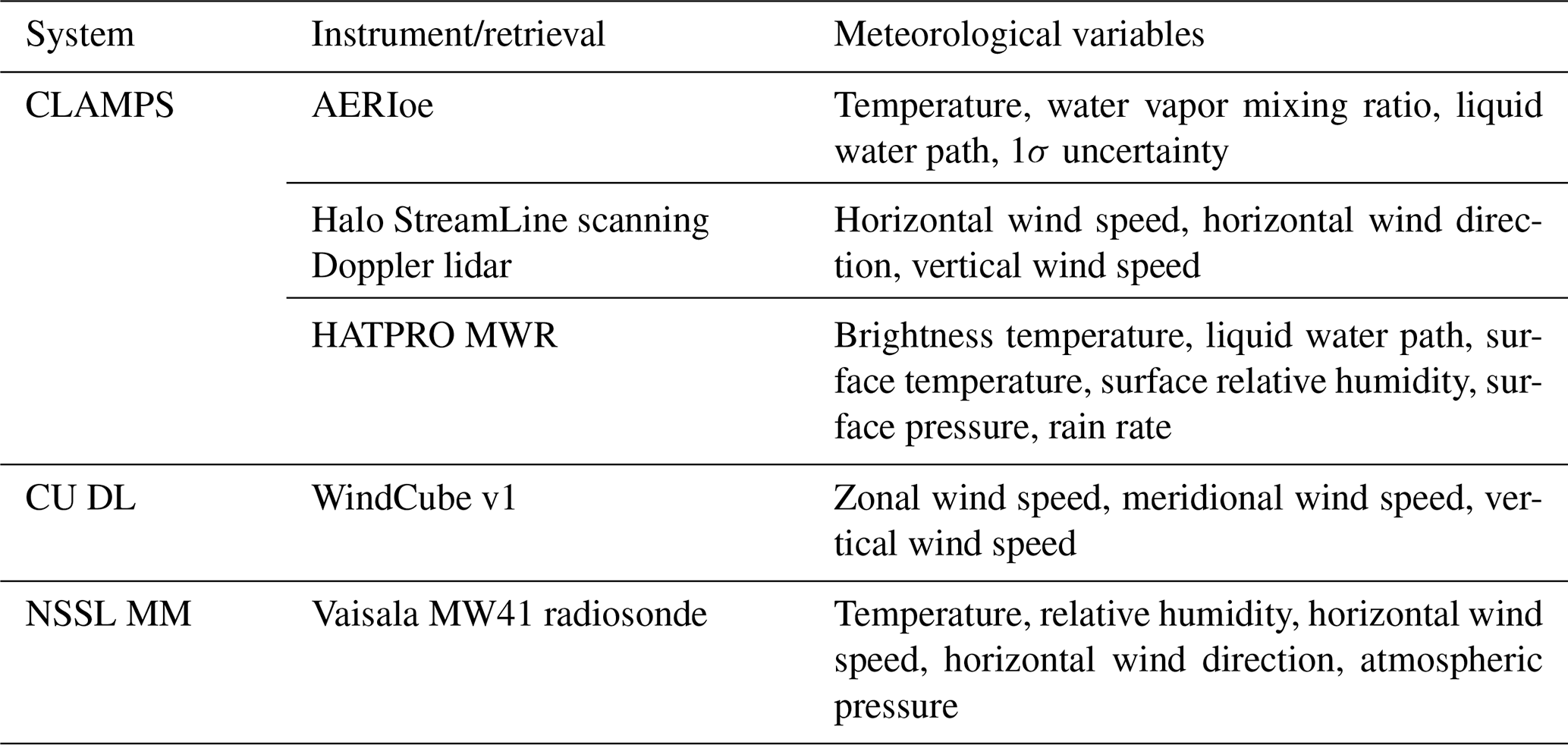 | System | Instrument/retrieval | Meteorological variables |
|---|---|---|
| CLAMPS | AERIoe | Temperature, water vapor mixing ratio, liquid water path, $1\sigma$ uncertainty |
| | Halo StreamLine scanning Doppler lidar | Horizontal wind speed, horizontal wind direction, vertical wind speed |
| | HATPRO MWR | Brightness temperature, liquid water path, surface temperature, surface relative humidity, surface pressure, rain rate |
| CU DL | WindCube v1 | Zonal wind speed, meridional wind speed, vertical wind speed |
| NSSL MM | Vaisala MW41 radiosonde | Temperature, relative humidity, horizontal wind speed, horizontal wind direction, atmospheric pressure |